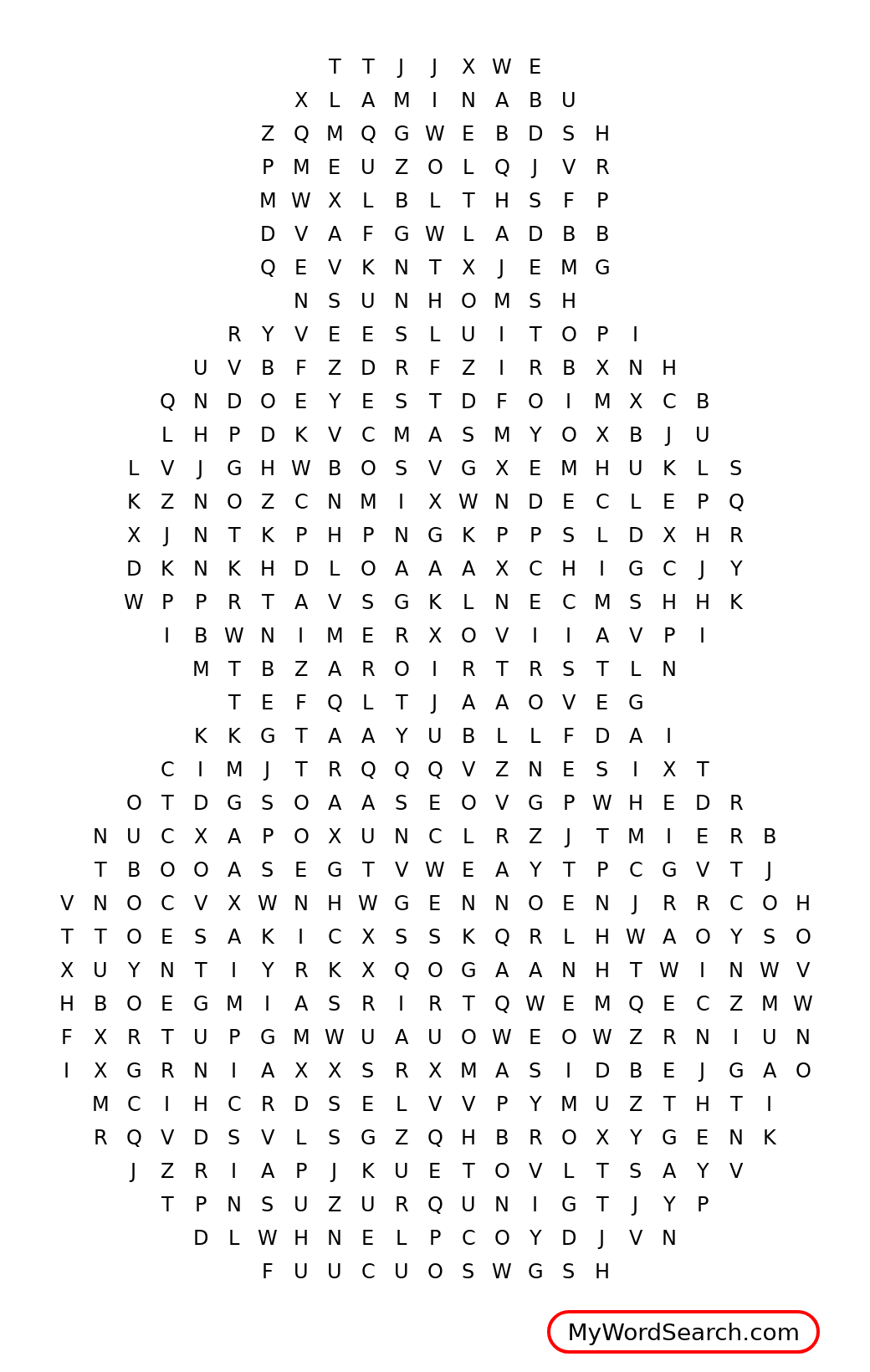 T T J J X W E
X L A M I N A B U
Z Q M Q G W E B D S H
P M E U Z O L Q J V R
M W X L B L T H S F P
D V A F G W L A D B B
Q E V K N T X J E M G
N S U N H O M S H
R Y V E E S L U I T O P I
U V B F Z D R F Z I R B X N H
Q N D O E Y E S T D F O I M X C B
L H P D K V C M A S M Y O X B J U
L V J G H W B O S V G X E M H U K L S
K Z N O Z C N M I X W N D E C L E P Q
X J N T K P H P N G K P P S L D X H R
D K N K H D L O A A A X C H I G C J Y
W P P R T A V S G K L N E C M S H H K
I B W N I M E R X O V I I A V P I
M T B Z A R O I R T R S T L N
T E F Q L T J A A O V E G
K K G T A A Y U B L L F D A I
C I M J T R Q Q Q V Z N E S I X T
O T D G S O A A S E O V G P W H E D R
N U C X A P O X U N C L R Z J T M I E R B
T B O O A S E G T V W E A Y T P C G V T J
V N O C V X W N H W G E N N O E N J R R C O H
T T O E S A K I C X S S K Q R L H W A O Y S O
X U Y N T I Y R K X Q O G A A N H T W I N W V
H B O E G M I A S R I R T Q W E M Q E C Z M W
F X R T U P G M W U A U O W E O W Z R N I U N
I X G R N I A X X S R X M A S I D B E J G A O
M C I H C R D S E L V V P Y M U Z T H T I
R Q V D S V L S G Z Q H B R O X Y G E N K
J Z R I A P J K U E T O V L T S A Y V
T P N S U Z U R Q U N I G T J Y P
D L W H N E L P C O Y D J V N
F U U C U O S W G S H

MyWordSearch.com